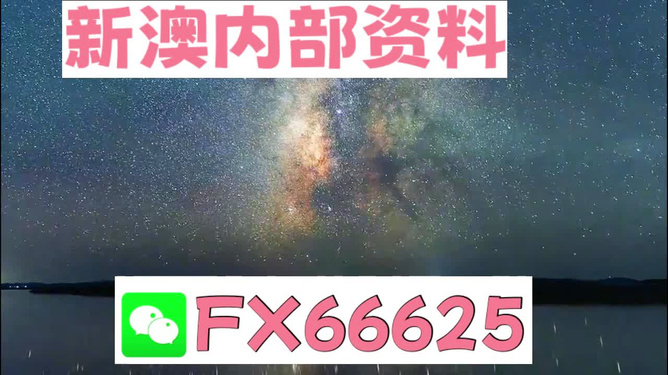 新澳内部资料

FX66625